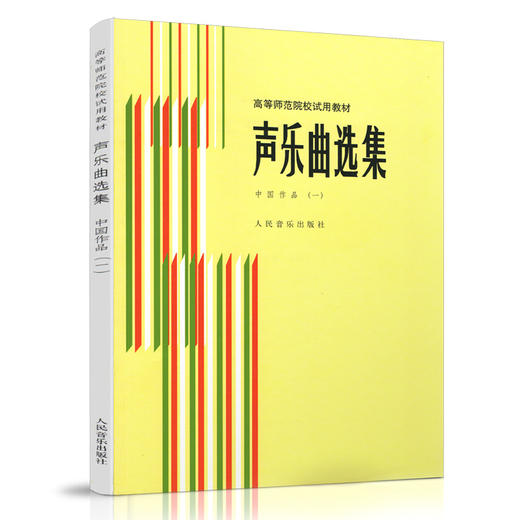 高等师范院校试用教材
声乐曲选集
中国作品（一）
人民音乐出版社

高等师范院校试用教材
声乐曲选集
中国作品（一）
人民音乐出版社